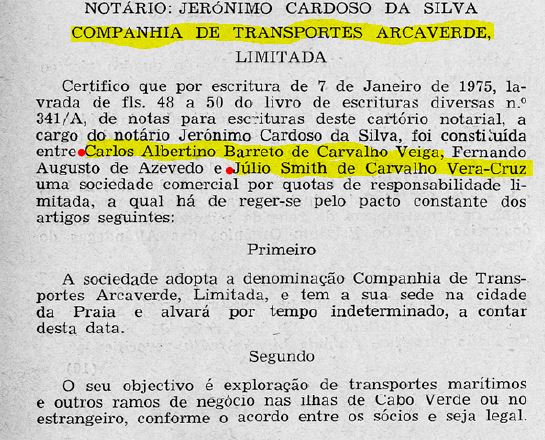 NOTÁRIO: JERÓNIMO CARDOSO DA SILVA

COMPANHIA DE TRANSPORTES ARCAVERDE, LIMITADA

Certifico que por escritura de 7 de Janeiro de 1975, lavrada de fls. 48 a 50 do livro de escrituras diversas n.º 341/A, de notas para escrituras deste cartório notarial, a cargo do notário Jerónimo Cardoso da Silva, foi constituída entre Carlos Albertino Barreto de Carvalho Veiga, Fernando Augusto de Azevedo e Júlio Smith de Carvalho Vera-Cruz uma sociedade comercial por quotas de responsabilidade limitada, a qual há de reger-se pelo pacto constante dos artigos seguintes:

Primeiro

A sociedade adopta a denominação Companhia de Transportes Arcaverde, Limitada, e tem a sua sede na cidade da Praia e alvará por tempo indeterminado, a contar desta data.

Segundo

O seu objectivo é exploração de transportes marítimos e outros ramos de negócio nas ilhas de Cabo Verde ou no estrangeiro, conforme o acordo entre os sócios e seja legal.